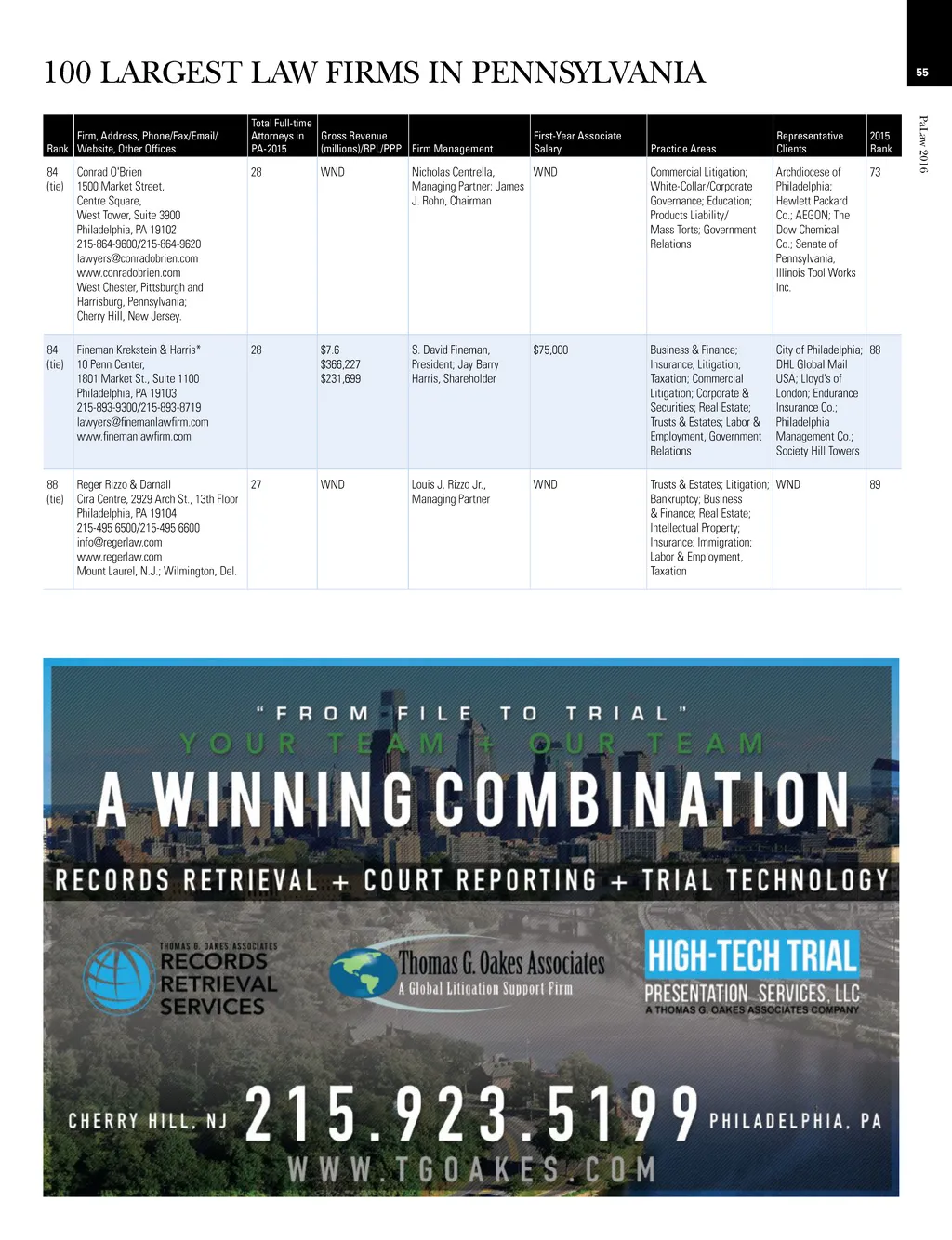 100 LARGEST LAW FIRMS IN PENNSYLVANIA

55

PaLaw 2016

| Rank | Firm, Address, Phone/Fax/Email/ Website, Other Offices | Total Full-time Attorneys in PA-2015 | Gross Revenue (millions)/RPL/PPP | Firm Management | First-Year Associate Salary | Practice Areas | Representative Clients | 2015 Rank |
|---|---|---|---|---|---|---|---|---|
| 84 (tie) | Conrad O'Brien 1500 Market Street, Centre Square, West Tower, Suite 3900 Philadelphia, PA 19102 215-864-9600/215-864-9620 lawyers@conradobrien.com www.conradobrien.com West Chester, Pittsburgh and Harrisburg, Pennsylvania; Cherry Hill, New Jersey. | 28 | WND | Nicholas Centrella, Managing Partner; James J. Rohn, Chairman | WND | Commercial Litigation; White-Collar/Corporate Governance; Education; Products Liability/ Mass Torts; Government Relations | Archdiocese of Philadelphia; Hewlett Packard Co.; AEGON; The Dow Chemical Co.; Senate of Pennsylvania; Illinois Tool Works Inc. | 73 |
| 84 (tie) | Fineman Krekstein & Harris* 10 Penn Center, 1801 Market St., Suite 1100 Philadelphia, PA 19103 215-893-9300/215-893-8719 lawyers@finemanlawfirm.com www.finemanlawfirm.com | 28 | $7.6 $366,227 $231,699 | S. David Fineman, President; Jay Barry Harris, Shareholder | $75,000 | Business & Finance; Insurance; Litigation; Taxation; Commercial Litigation; Corporate & Securities; Real Estate; Trusts & Estates; Labor & Employment, Government Relations | City of Philadelphia; DHL Global Mail USA; Lloyd's of London; Endurance Insurance Co.; Philadelphia Management Co.; Society Hill Towers | 88 |
| 88 (tie) | Reger Rizzo & Darnall Cira Centre, 2929 Arch St., 13th Floor Philadelphia, PA 19104 215-495 6500/215-495 6600 info@regerlaw.com www.regerlaw.com Mount Laurel, N.J.; Wilmington, Del. | 27 | WND | Louis J. Rizzo Jr., Managing Partner | WND | Trusts & Estates; Litigation; Bankruptcy; Business & Finance; Real Estate; Intellectual Property; Insurance; Immigration; Labor & Employment, Taxation | WND | 89 |

"FROM FILE TO TRIAL"
YOUR TEAM + OUR TEAM
A WINNING COMBINATION
RECORDS RETRIEVAL + COURT REPORTING + TRIAL TECHNOLOGY

THOMAS G. OAKES ASSOCIATES
RECORDS RETRIEVAL SERVICES

Thomas G. Oakes Associates
A Global Litigation Support Firm

HIGH-TECH TRIAL
PRESENTATION SERVICES, LLC
A THOMAS G. OAKES ASSOCIATES COMPANY

CHERRY HILL, NJ 215.923.5199 PHILADELPHIA, PA
WWW.TGOAKES.COM